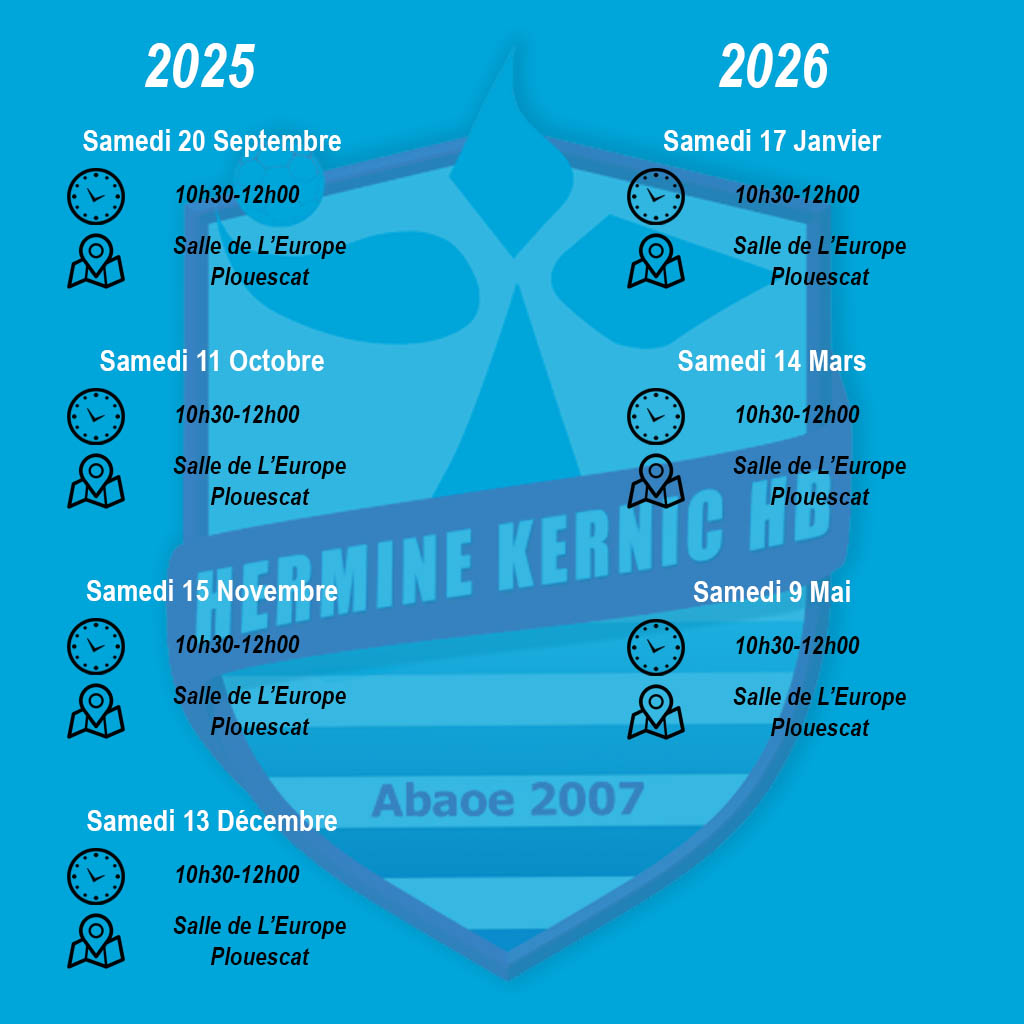 2025

Samedi 20 Septembre

10h30-12h00

Salle de L'Europe Plouescat

Samedi 11 Octobre

10h30-12h00

Salle de L'Europe Plouescat

Samedi 15 Novembre

10h30-12h00

Salle de L'Europe Plouescat

Samedi 13 Décembre

10h30-12h00

Salle de L'Europe Plouescat

2026

Samedi 17 Janvier

10h30-12h00

Salle de L'Europe Plouescat

Samedi 14 Mars

10h30-12h00

Salle de L'Europe Plouescat

Samedi 9 Mai

10h30-12h00

Salle de L'Europe Plouescat

HERMINE KERNIC HB

Abaoe 2007